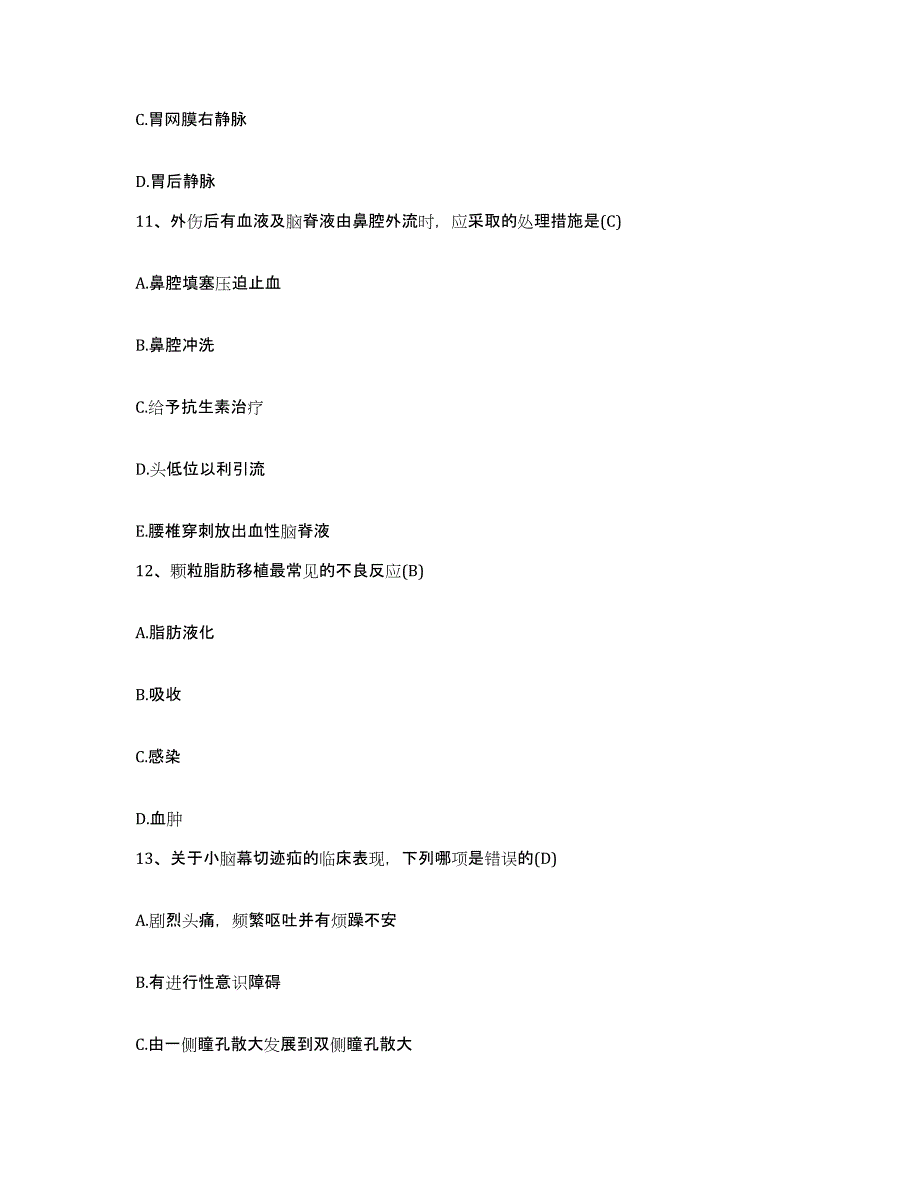 C.胃网膜右静脉

D.胃后静脉

11、外伤后有血液及脑脊液由鼻腔外流时，应采取的处理措施是(C)

A.鼻腔填塞压迫止血

B.鼻腔冲洗

C.给予抗生素治疗

D.头低位以利引流

E.腰椎穿刺放出血性脑脊液

12、颗粒脂肪移植最常见的不良反应(B)

A.脂肪液化

B.吸收

C.感染

D.血肿

13、关于小脑幕切迹疝的临床表现，下列哪项是错误的(D)

A.剧烈头痛，频繁呕吐并有烦躁不安

B.有进行性意识障碍

C.由一侧瞳孔散大发展到双侧瞳孔散大